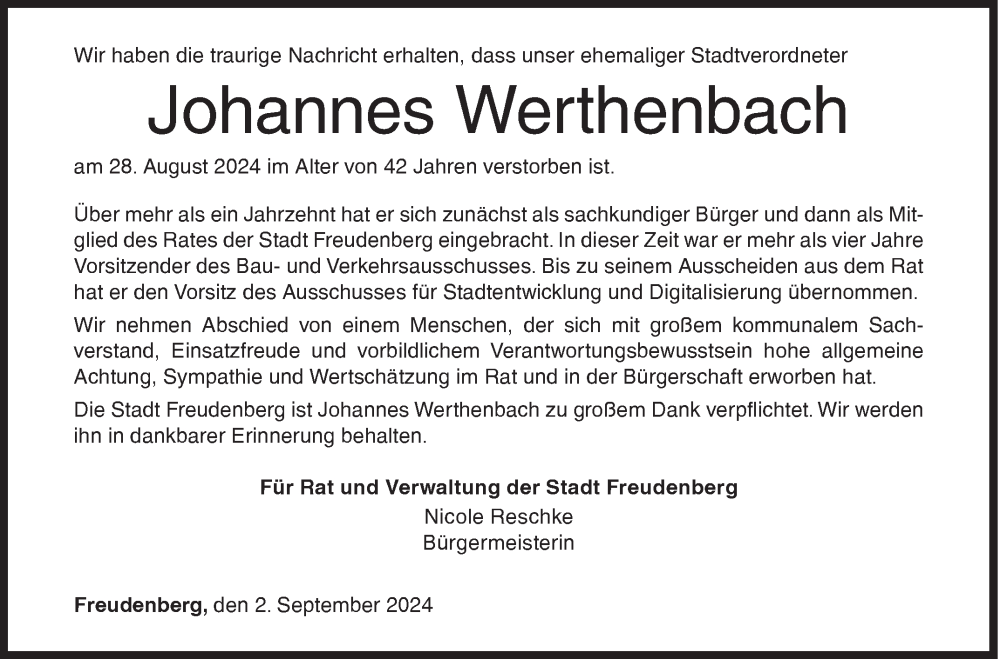 Wir haben die traurige Nachricht erhalten, dass unser ehemaliger Stadtverordneter

Johannes Werthenbach

am 28. August 2024 im Alter von 42 Jahren verstorben ist.

Über mehr als ein Jahrzehnt hat er sich zunächst als sachkundiger Bürger und dann als Mitglied des Rates der Stadt Freudenberg eingebracht. In dieser Zeit war er mehr als vier Jahre Vorsitzender des Bau- und Verkehrsausschusses. Bis zu seinem Ausscheiden aus dem Rat hat er den Vorsitz des Ausschusses für Stadtentwicklung und Digitalisierung übernommen.

Wir nehmen Abschied von einem Menschen, der sich mit großem kommunalem Sachverstand, Einsatzfreude und vorbildlichem Verantwortungsbewusstsein hohe allgemeine Achtung, Sympathie und Wertschätzung im Rat und in der Bürgerschaft erworben hat.

Die Stadt Freudenberg ist Johannes Werthenbach zu großem Dank verpflichtet. Wir werden ihn in dankbarer Erinnerung behalten.

Für Rat und Verwaltung der Stadt Freudenberg
Nicole Reschke
Bürgermeisterin

Freudenberg, den 2. September 2024